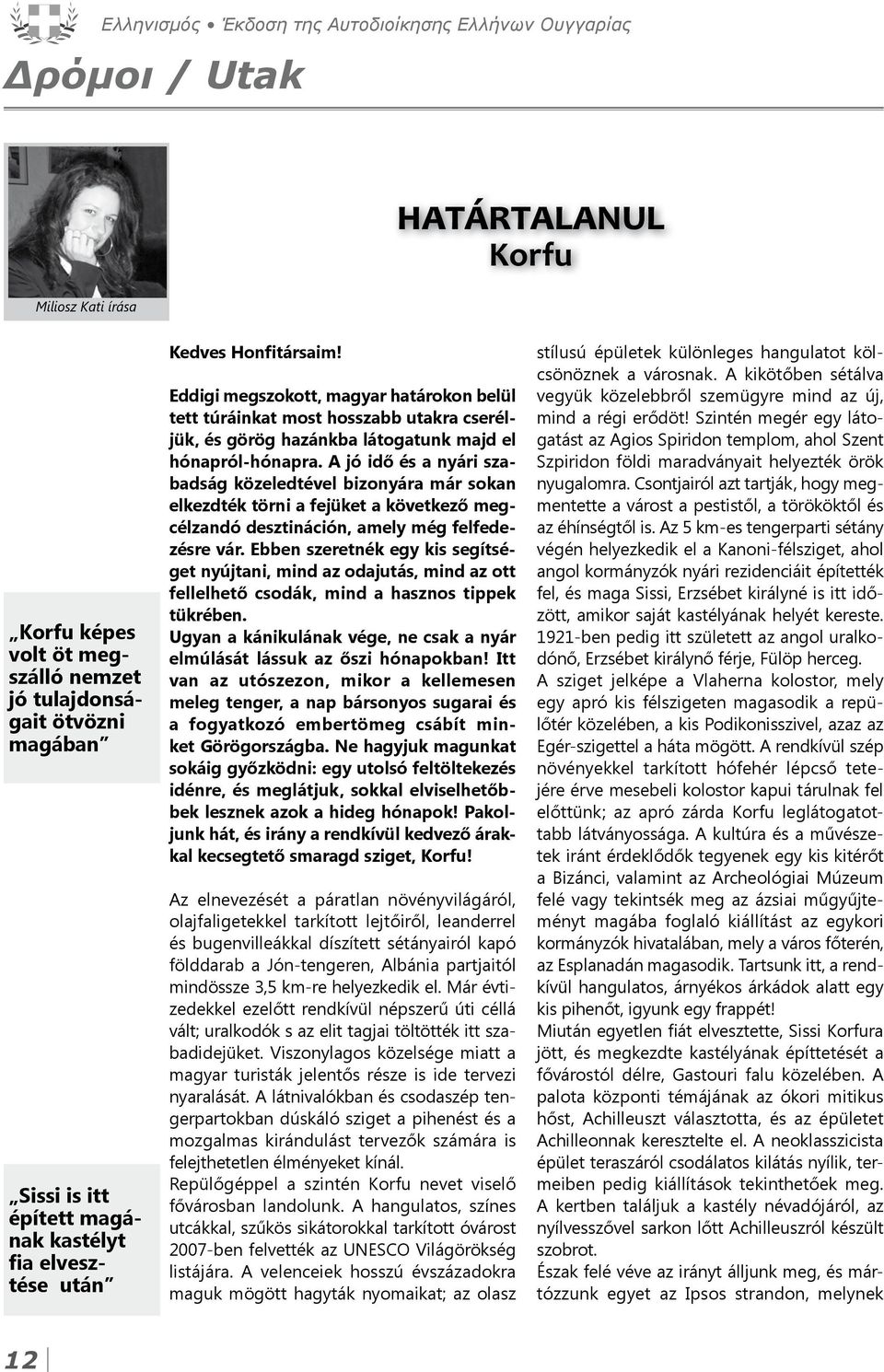 Ελληνισμός • Έκδοση της Αυτοδιοίκησης Ελλήνων Ουγγαρίας

Δρόμοι / Utak

Miliosz Kati írása

HATÁRTALANUL
Korfu

„Korfu képes volt öt megszálló nemzet jó tulajdonságait ötvözni magában”

„Sissi is itt épített magának kastélyt fia elvesztése után”

Kedves Honfitársaim!

Eddigi megszokott, magyar határokon belül tett túráinkat most hosszabb utakra cseréljük, és görög hazánkba látogatunk majd el hónapról-hónapra. A jó idő és a nyári szabadság közeledtével bizonyára már sokan elkezdték törni a fejüket a következő megcélzandó desztináción, amely még felfedezésre vár. Ebben szeretnék egy kis segítséget nyújtani, mind az odajutás, mind az ott fellelhető csodák, mind a hasznos tippek tükrében.
Ugyan a kánikulának vége, ne csak a nyár elmúlását lássuk az őszi hónapokban! Itt van az utószezon, mikor a kellemesen meleg tenger, a nap bársonyos sugarai és a fogyatkozó embertömeg csábít minket Görögországba. Ne hagyjuk magunkat sokáig győzködni: egy utolsó feltöltekezés idénre, és meglátjuk, sokkal elviselhetőbbek lesznek azok a hideg hónapok! Pakoljunk hát, és irány a rendkívül kedvező árakkal kecsegtető smaragd sziget, Korfu!

Az elnevezését a páratlan növényvilágáról, olajfaligetekkel tarkított lejtőiről, leanderrel és bugenvilleákkal díszített sétányairól kapó földdarab a Jón-tengeren, Albánia partjaitól mindössze 3,5 km-re helyezkedik el. Már évtizedekkel ezelőtt rendkívül népszerű úti céllá vált; uralkodók s az elit tagjai töltötték itt szabadidejüket. Viszonylagos közelsége miatt a magyar turisták jelentős része is ide tervezi nyaralását. A látnivalókban és csodaszép tengerpartokban dúskáló sziget a pihenést és a mozgalmas kirándulást tervezők számára is felejthetetlen élményeket kínál.
Repülőgéppel a szintén Korfu nevet viselő fővárosban landolunk. A hangulatos, színes utcákkal, szűkös sikátorokkal tarkított óvárost 2007-ben felvették az UNESCO Világörökség listájára. A velenceiek hosszú évszázadokra maguk mögött hagyták nyomaikat; az olasz stílusú épületek különleges hangulatot kölcsönöznek a városnak. A kikötőben sétálva vegyük közelebbről szemügyre mind az új, mind a régi erődöt! Szintén megér egy látogatást az Agios Spiridon templom, ahol Szent Szpiridon földi maradványait helyezték örök nyugalomra. Csontjairól azt tartják, hogy megmentette a várost a pestistől, a törököktől és az éhínségtől is. Az 5 km-es tengerparti sétány végén helyezkedik el a Kanoni-félsziget, ahol angol kormányzók nyári rezidenciáit építették fel, és maga Sissi, Erzsébet királyné is itt időzött, amikor saját kastélyának helyét kereste. 1921-ben pedig itt született az angol uralkodónő, Erzsébet királynő férje, Fülöp herceg.
A sziget jelképe a Vlaherna kolostor, mely egy apró kis félszigeten magasodik a repülőtér közelében, a kis Podikonisszivel, azaz az Egér-szigettel a háta mögött. A rendkívül szép növényekkel tarkított hófehér lépcső tetejére érve mesebeli kolostor kapui tárulnak fel előttünk; az apró zárda Korfu leglátogatottabb látványossága. A kultúra és a művészetek iránt érdeklődők tegyenek egy kis kitérőt a Bizánci, valamint az Archeológiai Múzeum felé vagy tekintsék meg az ázsiai műgyűjteményt magába foglaló kiállítást az egykori kormányzók hivatalában, mely a város főterén, az Esplanadán magasodik. Tartsunk itt, a rendkívül hangulatos, árnyékos árkádok alatt egy kis pihenőt, igyunk egy frappét!
Miután egyetlen fiát elvesztette, Sissi Korfura jött, és megkezdte kastélyának építtetését a fővárostól délre, Gastouri falu közelében. A palota központi témájának az ókori mitikus hőst, Achilleuszt választotta, és az épületet Achilleonnak keresztelte el. A neoklasszicista épület teraszáról csodálatos kilátás nyílik, termeiben pedig kiállítások tekinthetőek meg. A kertben találjuk a kastély névadójáról, az nyílvesszővel sarkon lőtt Achilleuszról készült szobrot.
Észak felé véve az irányt álljunk meg, és mártózzunk egyet az Ipsos strandon, melynek

12